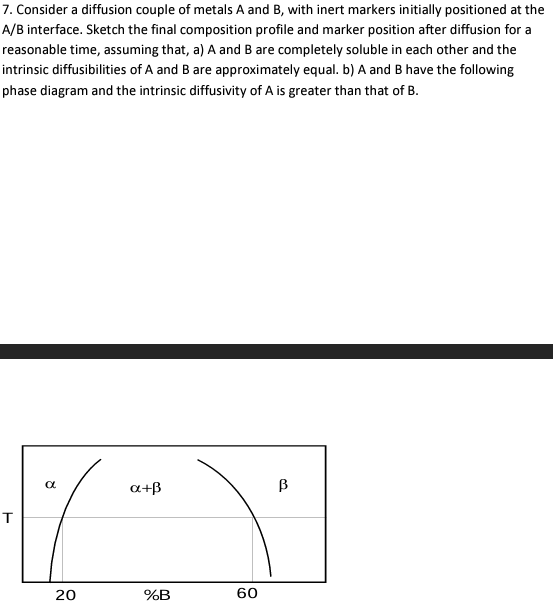 7. Consider a diffusion couple of metals A and B, with inert markers initially positioned at the A/B interface. Sketch the final composition profile and marker position after diffusion for a reasonable time, assuming that, a) A and B are completely soluble in each other and the intrinsic diffusibilities of A and B are approximately equal. b) A and B have the following phase diagram and the intrinsic diffusivity of A is greater than that of B.

$\alpha$

$\alpha+\beta$

$\beta$

T

20

%B

60